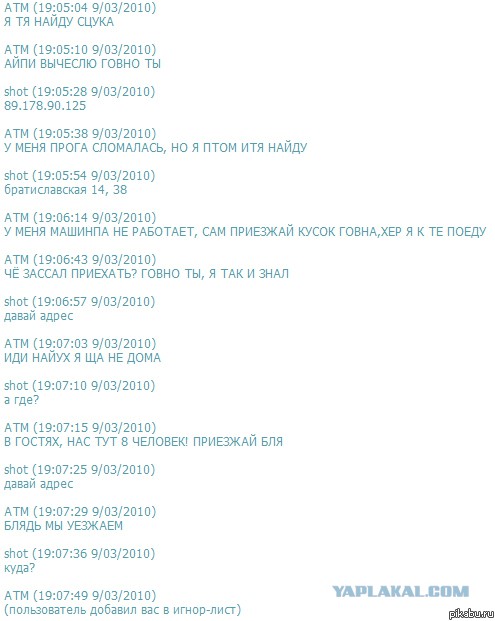 ATM (19:05:04 9/03/2010)
Я ТЯ НАЙДУ СЦУКА

ATM (19:05:10 9/03/2010)
АЙПИ ВЫЧЕСЛЮ ГОВНО ТЫ

shot (19:05:28 9/03/2010)
89.178.90.125

ATM (19:05:38 9/03/2010)
У МЕНЯ ПРОГА СЛОМАЛАСЬ, НО Я ПТОМ ИТЯ НАЙДУ

shot (19:05:54 9/03/2010)
братиславская 14, 38

ATM (19:06:14 9/03/2010)
У МЕНЯ МАШИНПА НЕ РАБОТАЕТ, САМ ПРИЕЗЖАЙ КУСОК ГОВНА,ХЕР Я К ТЕ ПОЕДУ

ATM (19:06:43 9/03/2010)
ЧЁ ЗАССАЛ ПРИЕХАТЬ? ГОВНО ТЫ, Я ТАК И ЗНАЛ

shot (19:06:57 9/03/2010)
давай адрес

ATM (19:07:03 9/03/2010)
ИДИ НАЙУХ Я ЩА НЕ ДОМА

shot (19:07:10 9/03/2010)
а где?

ATM (19:07:15 9/03/2010)
В ГОСТЯХ, НАС ТУТ 8 ЧЕЛОВЕК! ПРИЕЗЖАЙ БЛЯ

shot (19:07:25 9/03/2010)
давай адрес

ATM (19:07:29 9/03/2010)
БЛЯДЬ МЫ УЕЗЖАЕМ

shot (19:07:36 9/03/2010)
куда?

ATM (19:07:49 9/03/2010)
(пользователь добавил вас в игнор-лист)

YAPLAKAL.COM

pikabu.ru